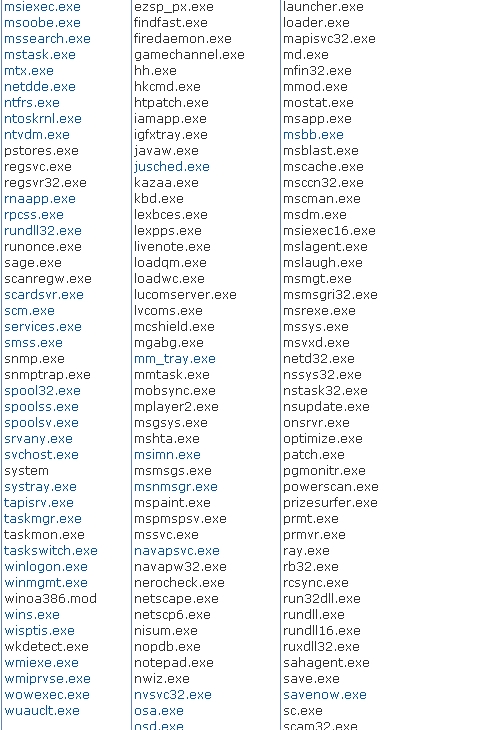 msiexec.exe
msoobe.exe
mssearch.exe
mstask.exe
mtx.exe
netdde.exe
ntfrs.exe
ntoskrnl.exe
ntvdm.exe
pstores.exe
regsvc.exe
regsvr32.exe
rnaapp.exe
rpcss.exe
rundll32.exe
runonce.exe
sage.exe
scanregw.exe
scardsvr.exe
scm.exe
services.exe
smss.exe
snmp.exe
snmptrap.exe
spool32.exe
spoolss.exe
spoolsv.exe
srvany.exe
svchost.exe
system
systray.exe
tapisrv.exe
taskmgr.exe
taskmon.exe
taskswitch.exe
winlogon.exe
winmgmt.exe
winoa386.mod
wins.exe
wisptis.exe
wkdetect.exe
wmiexe.exe
wmiprvse.exe
wowexec.exe
wuauclt.exe

ezsp_px.exe
findfast.exe
firedaemon.exe
gamechannel.exe
hh.exe
hkcmd.exe
htpatch.exe
iamapp.exe
igfxtray.exe
javaw.exe
jusched.exe
kazaa.exe
kbd.exe
lexbces.exe
lexpps.exe
livenote.exe
loadqm.exe
loadwc.exe
lucomserver.exe
lvcoms.exe
mcshield.exe
mgabg.exe
mm_tray.exe
mmtask.exe
mobsync.exe
mplayer2.exe
msgsys.exe
mshta.exe
msimn.exe
msmsgs.exe
msnmsgr.exe
mspaint.exe
mspmspsv.exe
mssvc.exe
navapsvc.exe
navapw32.exe
nerocheck.exe
netscape.exe
netscp6.exe
nisum.exe
nopdb.exe
notepad.exe
nwiz.exe
nvsvc32.exe
osa.exe
osd.exe

launcher.exe
loader.exe
mapisvc32.exe
md.exe
mfin32.exe
mmod.exe
mostat.exe
msapp.exe
msbb.exe
msblast.exe
mscache.exe
msccn32.exe
mscman.exe
msdm.exe
msiexec16.exe
mslagent.exe
mslaugh.exe
msmgt.exe
msmsgri32.exe
msrexe.exe
mssys.exe
msvxd.exe
netd32.exe
nssys32.exe
nstask32.exe
nsupdate.exe
onsrvr.exe
optimize.exe
patch.exe
pgmonitr.exe
powerscan.exe
prizesurfer.exe
prmt.exe
prmvr.exe
ray.exe
rb32.exe
rcsync.exe
run32dll.exe
rundll.exe
rundll16.exe
ruxdll32.exe
sahagent.exe
save.exe
savenow.exe
sc.exe
scam32.exe